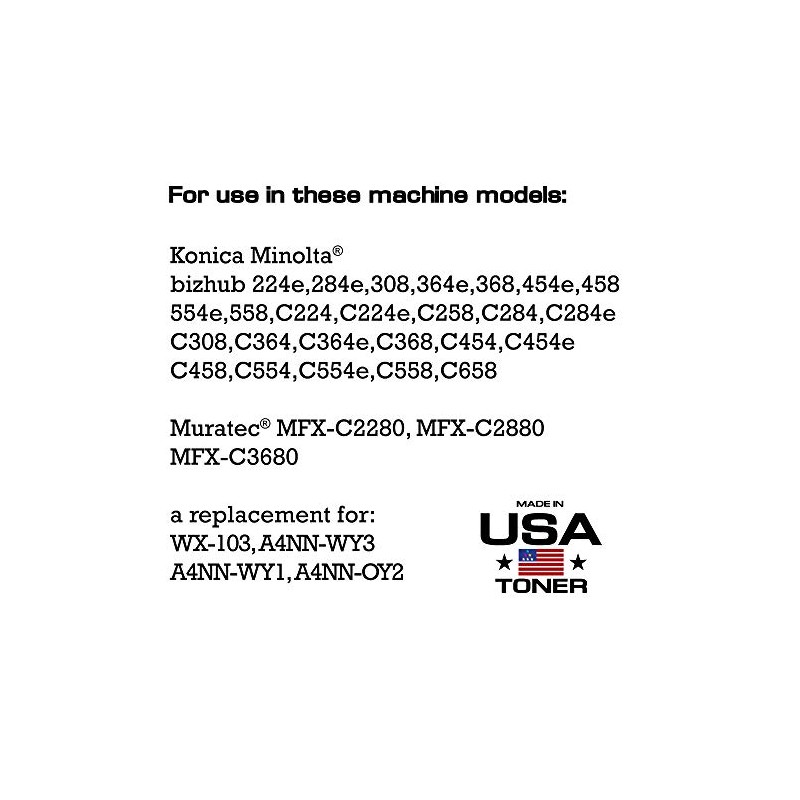 For use in these machine models:

Konica Minolta®
bizhub 224e,284e,308,364e,368,454e,458
554e,558,C224,C224e,C258,C284,C284e
C308,C364,C364e,C368,C454,C454e
C458,C554,C554e,C558,C658

Muratec® MFX-C2280, MFX-C2880
MFX-C3680

a replacement for:
WX-103, A4NN-WY3
A4NN-WY1, A4NN-OY2

MADE IN
USA
TONER